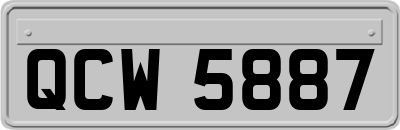 QCW 5887